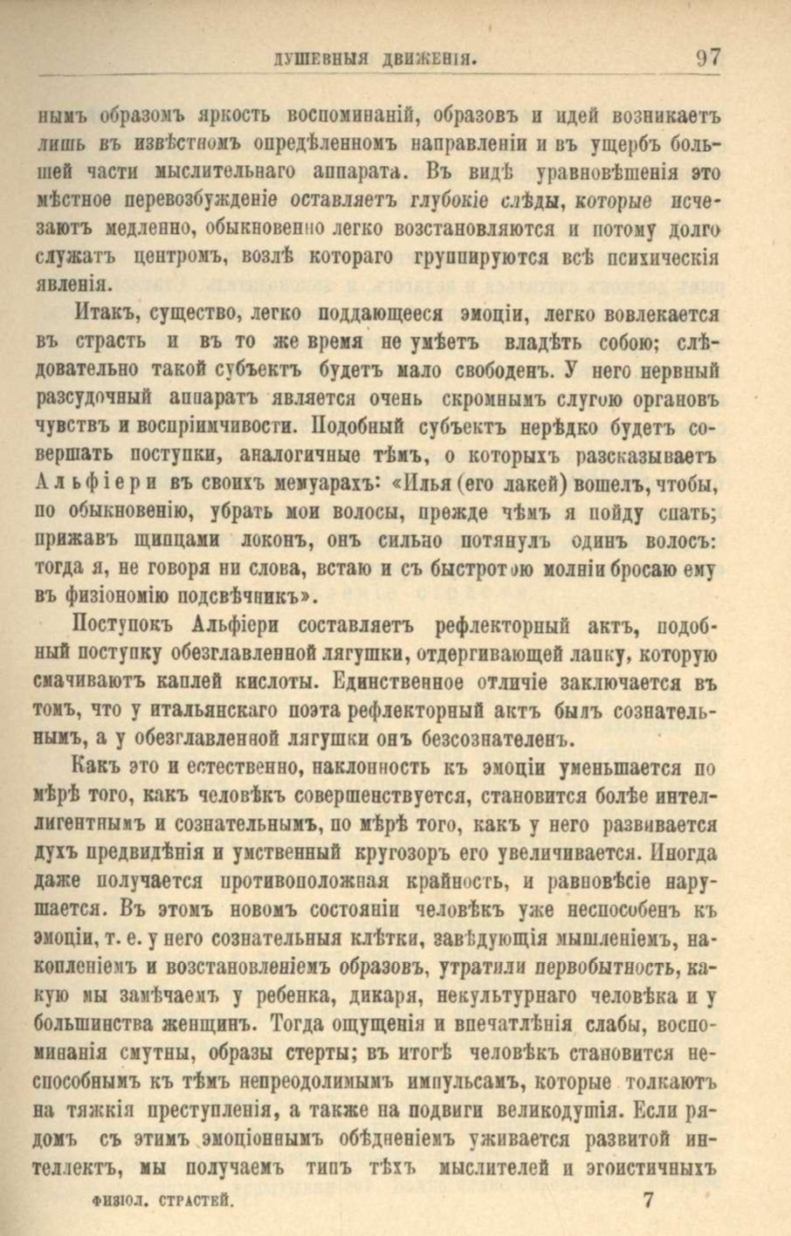 ДУШЕВНЫЯ ДВИЖЕНІЯ. 97

нымъ образомъ яркость воспоминаній, образовъ и идей возникаетъ лишь въ извѣстномъ опредѣленномъ направленіи и въ ущербъ большей части мыслительнаго аппарата. Въ видѣ уравновѣшенія это мѣстное перевозбужденіе оставляетъ глубокіе слѣды, которые исчезаютъ медленно, обыкновенно легко возстановляются и потому долго служатъ центромъ, возлѣ котораго группируются всѣ психическія явленія.

Итакъ, существо, легко поддающееся эмоціи, легко вовлекается въ страсть и въ то же время не умѣетъ владѣть собою; слѣдовательно такой субъектъ будетъ мало свободенъ. У него нервный разсудочный аппаратъ является очень скромнымъ слугою органовъ чувствъ и воспріимчивости. Подобный субъектъ нерѣдко будетъ совершать поступки, аналогичные тѣмъ, о которыхъ разсказываетъ Альфіери въ своихъ мемуарахъ: «Илья (его лакей) вошелъ, чтобы, по обыкновенію, убрать мои волосы, прежде чѣмъ я пойду спать; прижавъ щипцами локонъ, онъ сильно потянулъ одинъ волосъ: тогда я, не говоря ни слова, встаю и съ быстротою молніи бросаю ему въ физіономію подсвѣчникъ».

Поступокъ Альфіери составляетъ рефлекторный актъ, подобный поступку обезглавленной лягушки, отдергивающей лапку, которую смачиваютъ каплей кислоты. Единственное отличіе заключается въ томъ, что у итальянскаго поэта рефлекторный актъ былъ сознательнымъ, а у обезглавленной лягушки онъ безсознателенъ.

Какъ это и естественно, наклонность къ эмоціи уменьшается по мѣрѣ того, какъ человѣкъ совершенствуется, становится болѣе интеллигентнымъ и сознательнымъ, по мѣрѣ того, какъ у него развивается духъ предвидѣнія и умственный кругозоръ его увеличивается. Иногда даже получается противоположная крайность, и равновѣсіе нарушается. Въ этомъ новомъ состояніи человѣкъ уже неспособенъ къ эмоціи, т. е. у него сознательныя клѣтки, завѣдующія мышленіемъ, накопленіемъ и возстановленіемъ образовъ, утратили первобытность, какую мы замѣчаемъ у ребенка, дикаря, некультурнаго человѣка и у большинства женщинъ. Тогда ощущенія и впечатлѣнія слабы, воспоминанія смутны, образы стерты; въ итогѣ человѣкъ становится неспособнымъ къ тѣмъ непреодолимымъ импульсамъ, которые толкаютъ на тяжкія преступленія, а также на подвиги великодушія. Если рядомъ съ этимъ эмоціоннымъ обѣдненіемъ уживается развитой интеллектъ, мы получаемъ типъ тѣхъ мыслителей и эгоистичныхъ

ФИЗІОЛ. СТРАСТЕЙ. 7